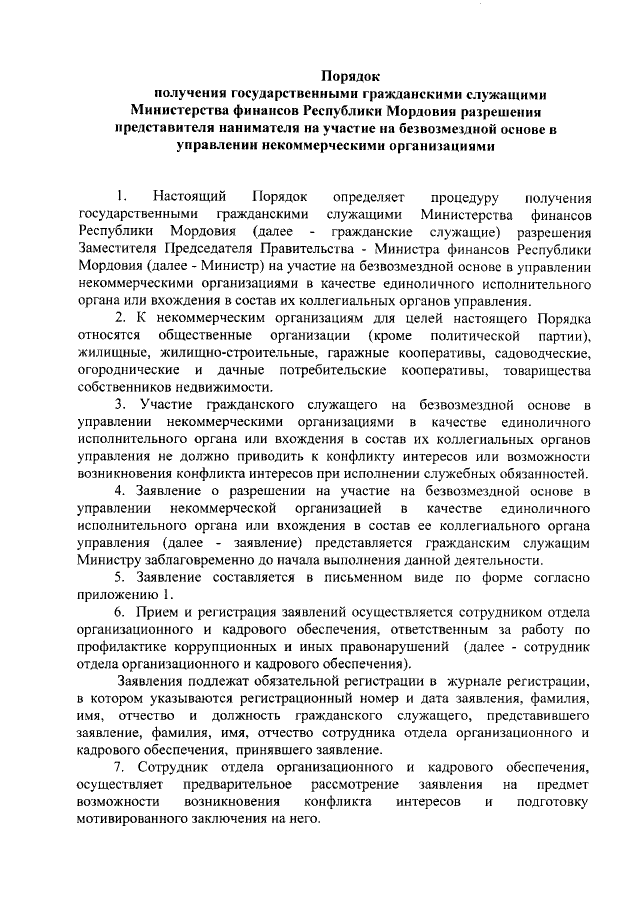 Порядок
получения государственными гражданскими служащими Министерства финансов Республики Мордовия разрешения представителя нанимателя на участие на безвозмездной основе в управлении некоммерческими организациями

1. Настоящий Порядок определяет процедуру получения государственными гражданскими служащими Министерства финансов Республики Мордовия (далее - гражданские служащие) разрешения Заместителя Председателя Правительства - Министра финансов Республики Мордовия (далее - Министр) на участие на безвозмездной основе в управлении некоммерческими организациями в качестве единоличного исполнительного органа или вхождения в состав их коллегиальных органов управления.

2. К некоммерческим организациям для целей настоящего Порядка относятся общественные организации (кроме политической партии), жилищные, жилищно-строительные, гаражные кооперативы, садоводческие, огороднические и дачные потребительские кооперативы, товарищества собственников недвижимости.

3. Участие гражданского служащего на безвозмездной основе в управлении некоммерческими организациями в качестве единоличного исполнительного органа или вхождения в состав их коллегиальных органов управления не должно приводить к конфликту интересов или возможности возникновения конфликта интересов при исполнении служебных обязанностей.

4. Заявление о разрешении на участие на безвозмездной основе в управлении некоммерческой организацией в качестве единоличного исполнительного органа или вхождения в состав ее коллегиального органа управления (далее - заявление) представляется гражданским служащим Министру заблаговременно до начала выполнения данной деятельности.

5. Заявление составляется в письменном виде по форме согласно приложению 1.

6. Прием и регистрация заявлений осуществляется сотрудником отдела организационного и кадрового обеспечения, ответственным за работу по профилактике коррупционных и иных правонарушений (далее - сотрудник отдела организационного и кадрового обеспечения).

Заявления подлежат обязательной регистрации в журнале регистрации, в котором указываются регистрационный номер и дата заявления, фамилия, имя, отчество и должность гражданского служащего, представившего заявление, фамилия, имя, отчество сотрудника отдела организационного и кадрового обеспечения, принявшего заявление.

7. Сотрудник отдела организационного и кадрового обеспечения, осуществляет предварительное рассмотрение заявления на предмет возможности возникновения конфликта интересов и подготовку мотивированного заключения на него.